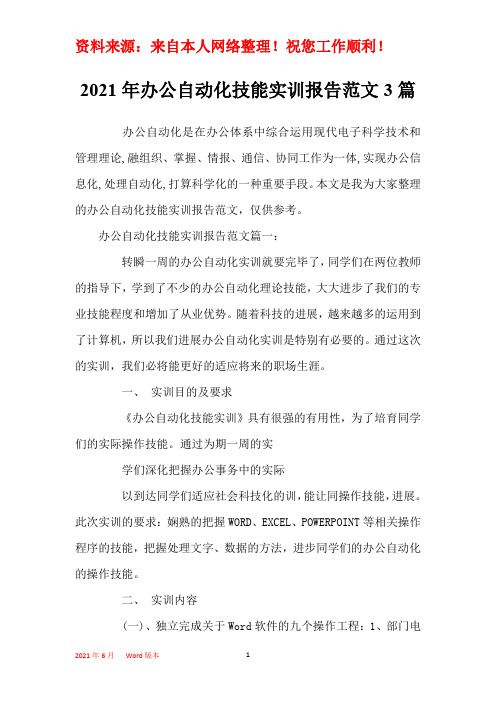 资料来源：来自本人网络整理！祝您工作顺利！

2021年办公自动化技能实训报告范文3篇

办公自动化是在办公体系中综合运用现代电子科学技术和管理理论,融组织、掌握、情报、通信、协同工作为一体,实现办公信息化,处理自动化,打算科学化的一种重要手段。本文是我为大家整理的办公自动化技能实训报告范文，仅供参考。

办公自动化技能实训报告范文篇一：

转瞬一周的办公自动化实训就要完毕了,同学们在两位教师的指导下，学到了不少的办公自动化理论技能，大大进步了我们的专业技能程度和增加了从业优势。随着科技的进展，越来越多的运用到了计算机，所以我们进展办公自动化实训是特别有必要的。通过这次的实训，我们必将能更好的适应将来的职场生涯。

一、 实训目的及要求

《办公自动化技能实训》具有很强的有用性，为了培育同学们的实际操作技能。通过为期一周的实

学们深化把握办公事务中的实际

以到达同学们适应社会科技化的训,能让同操作技能,进展。此次实训的要求：娴熟的把握WORD、EXCEL、POWERPOINT等相关操作程序的技能，把握处理文字、数据的方法，进步同学们的办公自动化的操作技能。

二、 实训内容

(一)、独立完成关于Word软件的九个操作工程：1、部门电

2021年6月 Word版本 1